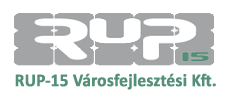 RUP 15

RUP-15 Városfejlesztési Kft.